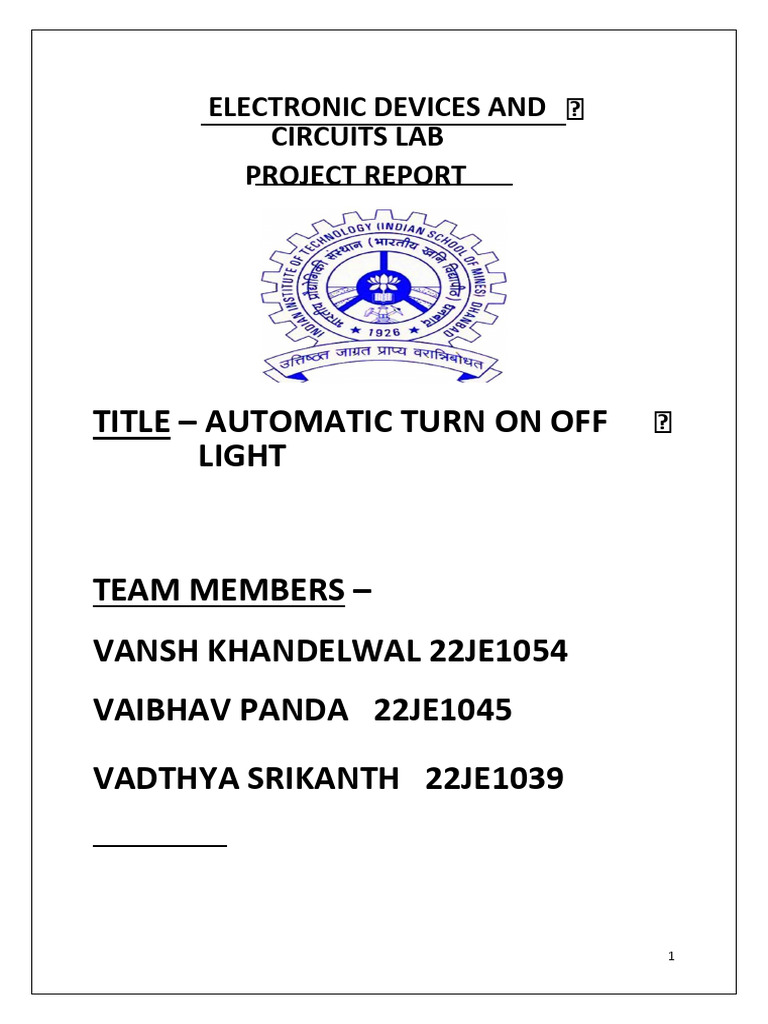 ELECTRONIC DEVICES AND CIRCUITS LAB

PROJECT REPORT

INDIAN INSTITUTE OF TECHNOLOGY (INDIAN SCHOOL OF MINES) DHANBAD
भारतीय प्रौद्योगिकी संस्थान (भारतीय खनि विद्यापीठ) धनबाद
1926
उत्तिष्ठत जाग्रत प्राप्य वरान्निबोधत

TITLE – AUTOMATIC TURN ON OFF LIGHT

TEAM MEMBERS –

VANSH KHANDELWAL 22JE1054

VAIBHAV PANDA 22JE1045

VADTHYA SRIKANTH 22JE1039

1